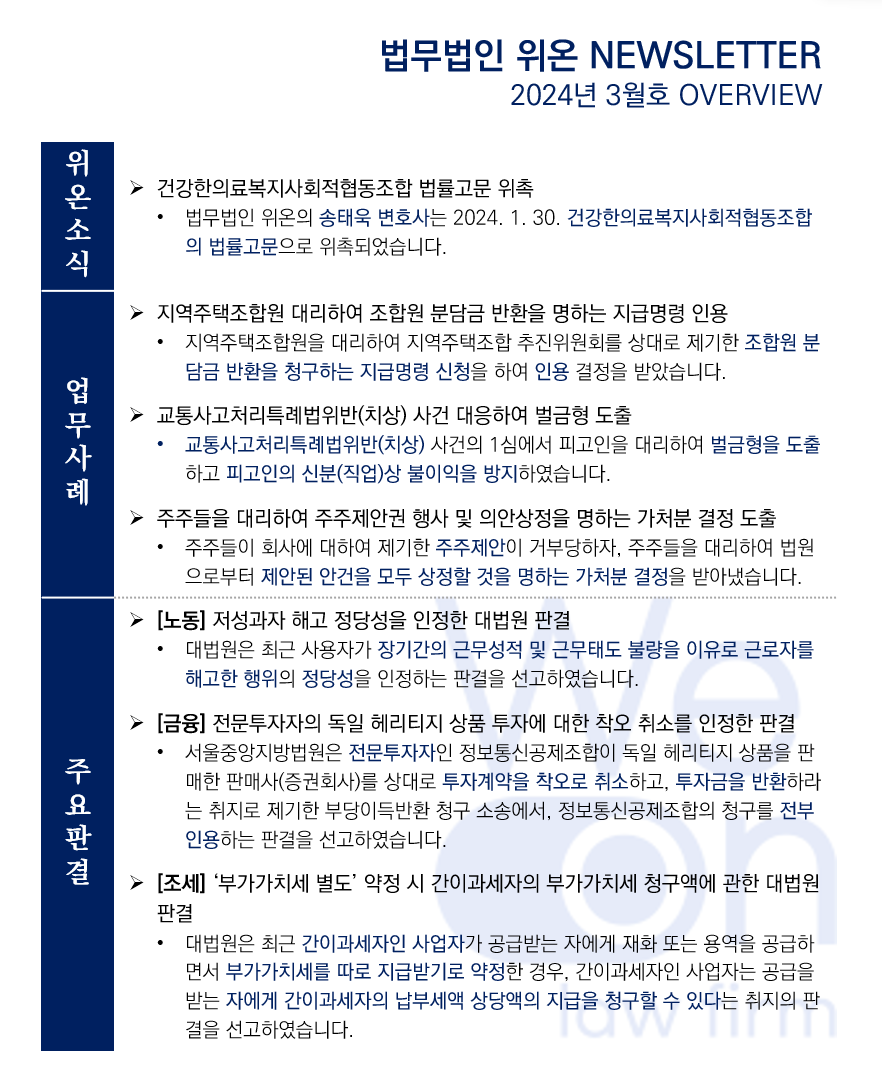 법무법인 위온 NEWSLETTER
2024년 3월호 OVERVIEW

위온소식

➢ 건강한의료복지사회적협동조합 법률고문 위촉
• 법무법인 위온의 송태욱 변호사는 2024. 1. 30. 건강한의료복지사회적협동조합의 법률고문으로 위촉되었습니다.

업무사례

➢ 지역주택조합원 대리하여 조합원 분담금 반환을 명하는 지급명령 인용
• 지역주택조합원을 대리하여 지역주택조합 추진위원회를 상대로 제기한 조합원 분담금 반환을 청구하는 지급명령 신청을 하여 인용 결정을 받았습니다.

➢ 교통사고처리특례법위반(치상) 사건 대응하여 벌금형 도출
• 교통사고처리특례법위반(치상) 사건의 1심에서 피고인을 대리하여 벌금형을 도출하고 피고인의 신분(직업)상 불이익을 방지하였습니다.

➢ 주주들을 대리하여 주주제안권 행사 및 의안상정을 명하는 가처분 결정 도출
• 주주들이 회사에 대하여 제기한 주주제안이 거부당하자, 주주들을 대리하여 법원으로부터 제안된 안건을 모두 상정할 것을 명하는 가처분 결정을 받아냈습니다.

주요판결

➢ [노동] 저성과자 해고 정당성을 인정한 대법원 판결
• 대법원은 최근 사용자가 장기간의 근무성적 및 근무태도 불량을 이유로 근로자를 해고한 행위의 정당성을 인정하는 판결을 선고하였습니다.

➢ [금융] 전문투자자의 독일 헤리티지 상품 투자에 대한 착오 취소를 인정한 판결
• 서울중앙지방법원은 전문투자자인 정보통신공제조합이 독일 헤리티지 상품을 판매한 판매사(증권회사)를 상대로 투자계약을 착오로 취소하고, 투자금을 반환하라는 취지로 제기한 부당이득반환 청구 소송에서, 정보통신공제조합의 청구를 전부 인용하는 판결을 선고하였습니다.

➢ [조세] '부가가치세 별도' 약정 시 간이과세자의 부가가치세 청구액에 관한 대법원 판결
• 대법원은 최근 간이과세자인 사업자가 공급받는 자에게 재화 또는 용역을 공급하면서 부가가치세를 따로 지급받기로 약정한 경우, 간이과세자인 사업자는 공급을 받는 자에게 간이과세자의 납부세액 상당액의 지급을 청구할 수 있다는 취지의 판결을 선고하였습니다.

We on law firm